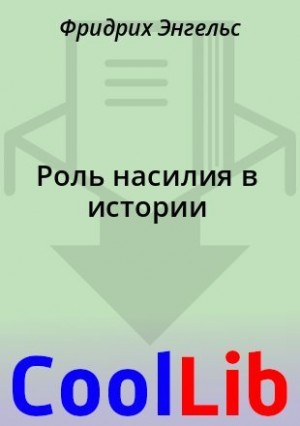 Фридрих Энгельс

Роль насилия в истории

CoolLib